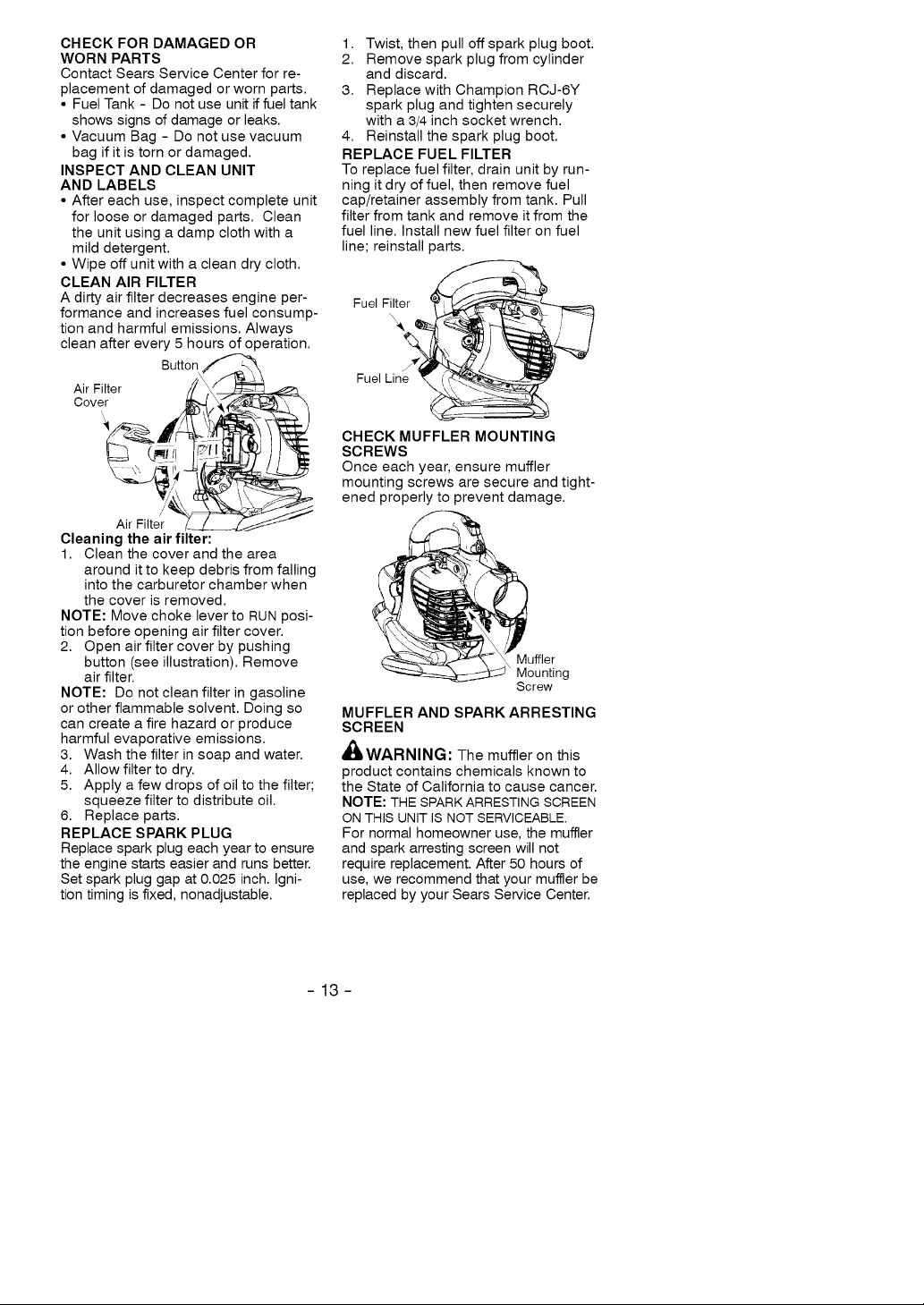 CHECK FOR DAMAGED OR WORN PARTS
Contact Sears Service Center for replacement of damaged or worn parts.
• Fuel Tank - Do not use unit if fuel tank shows signs of damage or leaks.
• Vacuum Bag - Do not use vacuum bag if it is torn or damaged.

INSPECT AND CLEAN UNIT AND LABELS
• After each use, inspect complete unit for loose or damaged parts. Clean the unit using a damp cloth with a mild detergent.
• Wipe off unit with a clean dry cloth.

CLEAN AIR FILTER
A dirty air filter decreases engine performance and increases fuel consumption and harmful emissions. Always clean after every 5 hours of operation.

Button
Air Filter Cover
Air Filter

Cleaning the air filter:
1. Clean the cover and the area around it to keep debris from falling into the carburetor chamber when the cover is removed.
NOTE: Move choke lever to RUN position before opening air filter cover.
2. Open air filter cover by pushing button (see illustration). Remove air filter.
NOTE: Do not clean filter in gasoline or other flammable solvent. Doing so can create a fire hazard or produce harmful evaporative emissions.
3. Wash the filter in soap and water.
4. Allow filter to dry.
5. Apply a few drops of oil to the filter; squeeze filter to distribute oil.
6. Replace parts.

REPLACE SPARK PLUG
Replace spark plug each year to ensure the engine starts easier and runs better. Set spark plug gap at 0.025 inch. Ignition timing is fixed, nonadjustable.

1. Twist, then pull off spark plug boot.
2. Remove spark plug from cylinder and discard.
3. Replace with Champion RCJ-6Y spark plug and tighten securely with a 3/4 inch socket wrench.
4. Reinstall the spark plug boot.

REPLACE FUEL FILTER
To replace fuel filter, drain unit by running it dry of fuel, then remove fuel cap/retainer assembly from tank. Pull filter from tank and remove it from the fuel line. Install new fuel filter on fuel line; reinstall parts.

Fuel Filter
Fuel Line

CHECK MUFFLER MOUNTING SCREWS
Once each year, ensure muffler mounting screws are secure and tightened properly to prevent damage.

Muffler
Mounting
Screw

MUFFLER AND SPARK ARRESTING SCREEN

WARNING: The muffler on this product contains chemicals known to the State of California to cause cancer.
NOTE: THE SPARK ARRESTING SCREEN ON THIS UNIT IS NOT SERVICEABLE.
For normal homeowner use, the muffler and spark arresting screen will not require replacement. After 50 hours of use, we recommend that your muffler be replaced by your Sears Service Center.

- 13 -